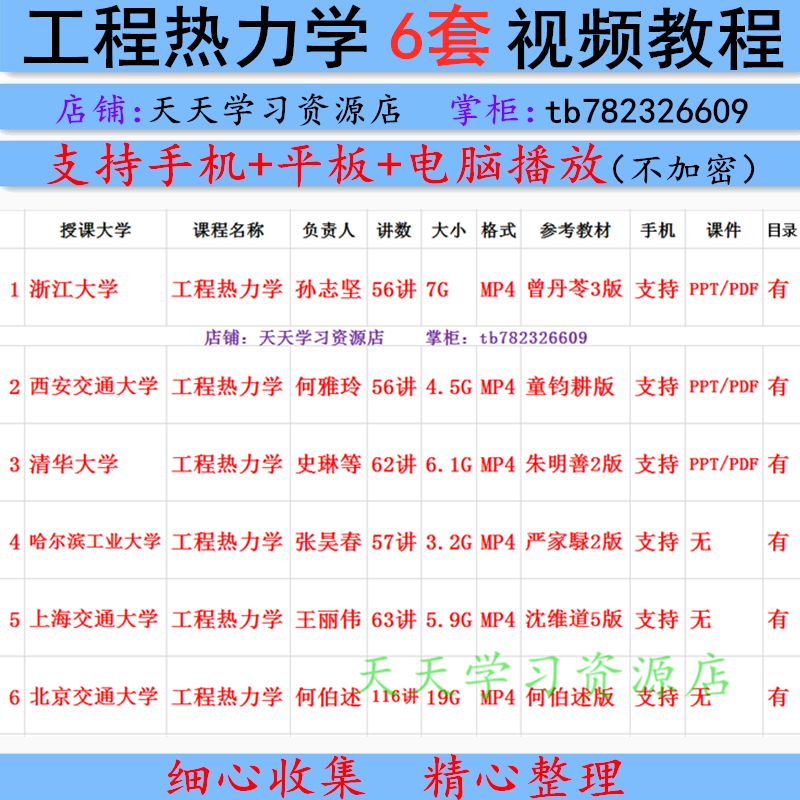 工程热力学 6套 视频教程

店铺:天天学习资源店　掌柜:tb782326609

支持手机+平板+电脑播放(不加密)

| | 授课大学 | 课程名称 | 负责人 | 讲数 | 大小 | 格式 | 参考教材 | 手机 | 课件 | 目录 |
|---|---|---|---|---|---|---|---|---|---|---|
| 1 | 浙江大学 | 工程热力学 | 孙志坚 | 56讲 | 7G | MP4 | 曾丹苓3版 | 支持 | PPT/PDF | 有 |
| 2 | 西安交通大学 | 工程热力学 | 何雅玲 | 56讲 | 4.5G | MP4 | 童钧耕版 | 支持 | PPT/PDF | 有 |
| 3 | 清华大学 | 工程热力学 | 史琳等 | 62讲 | 6.1G | MP4 | 朱明善2版 | 支持 | PPT/PDF | 有 |
| 4 | 哈尔滨工业大学 | 工程热力学 | 张昊春 | 57讲 | 3.2G | MP4 | 严家騄2版 | 支持 | 无 | 有 |
| 5 | 上海交通大学 | 工程热力学 | 王丽伟 | 63讲 | 5.9G | MP4 | 沈维道5版 | 支持 | 无 | 有 |
| 6 | 北京交通大学 | 工程热力学 | 何伯述 | 116讲 | 19G | MP4 | 何伯述版 | 支持 | 无 | 有 |

店铺:天天学习资源店　掌柜:tb782326609

天天学习资源店

细心收集　精心整理